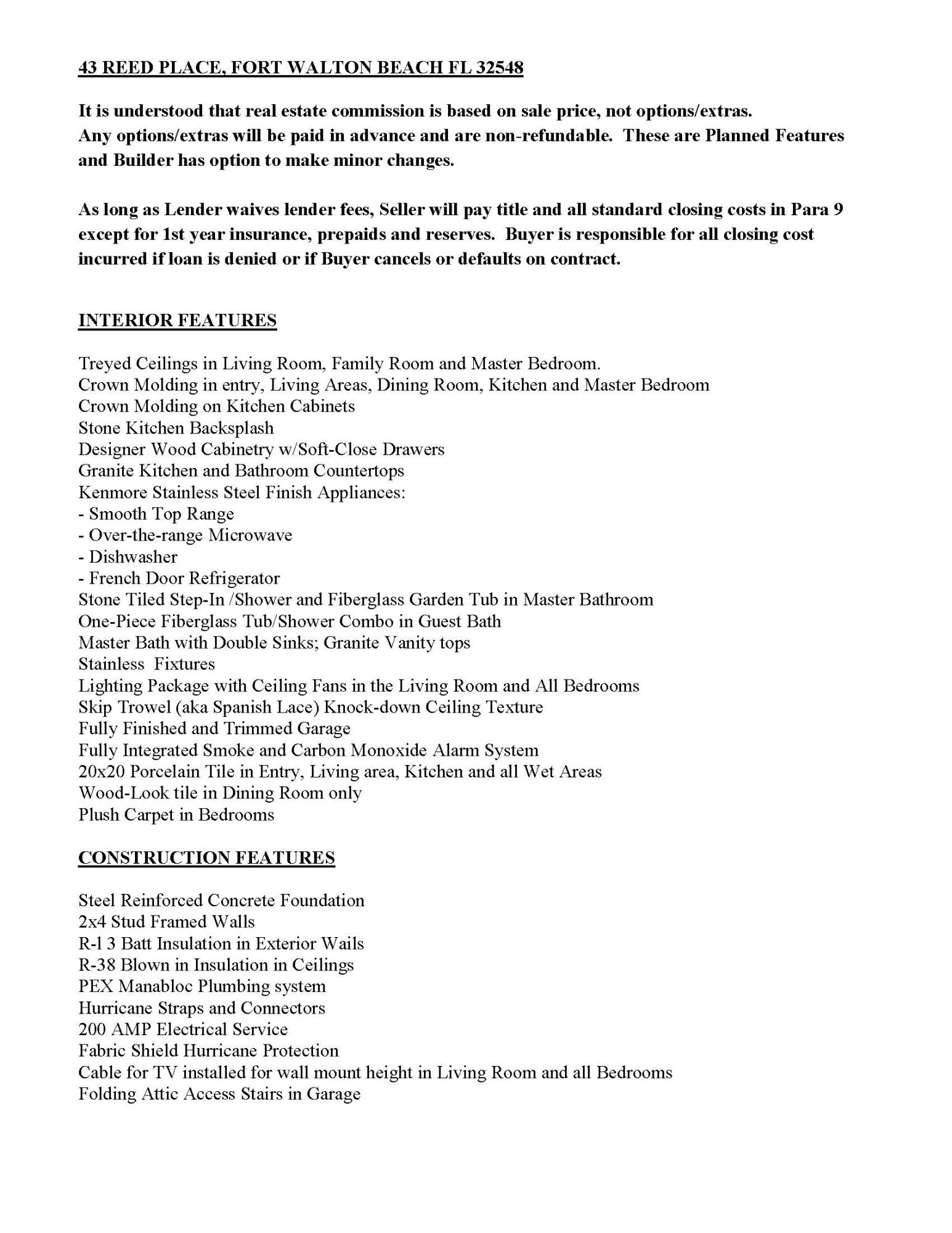 43 REED PLACE, FORT WALTON BEACH FL 32548

It is understood that real estate commission is based on sale price, not options/extras. Any options/extras will be paid in advance and are non-refundable. These are Planned Features and Builder has option to make minor changes.

As long as Lender waives lender fees, Seller will pay title and all standard closing costs in Para 9 except for 1st year insurance, prepaids and reserves. Buyer is responsible for all closing cost incurred if loan is denied or if Buyer cancels or defaults on contract.

INTERIOR FEATURES

Treyed Ceilings in Living Room, Family Room and Master Bedroom.
Crown Molding in entry, Living Areas, Dining Room, Kitchen and Master Bedroom
Crown Molding on Kitchen Cabinets
Stone Kitchen Backsplash
Designer Wood Cabinetry w/Soft-Close Drawers
Granite Kitchen and Bathroom Countertops
Kenmore Stainless Steel Finish Appliances:
- Smooth Top Range
- Over-the-range Microwave
- Dishwasher
- French Door Refrigerator
Stone Tiled Step-In /Shower and Fiberglass Garden Tub in Master Bathroom
One-Piece Fiberglass Tub/Shower Combo in Guest Bath
Master Bath with Double Sinks; Granite Vanity tops
Stainless Fixtures
Lighting Package with Ceiling Fans in the Living Room and All Bedrooms
Skip Trowel (aka Spanish Lace) Knock-down Ceiling Texture
Fully Finished and Trimmed Garage
Fully Integrated Smoke and Carbon Monoxide Alarm System
20x20 Porcelain Tile in Entry, Living area, Kitchen and all Wet Areas
Wood-Look tile in Dining Room only
Plush Carpet in Bedrooms

CONSTRUCTION FEATURES

Steel Reinforced Concrete Foundation
2x4 Stud Framed Walls
R-l 3 Batt Insulation in Exterior Wails
R-38 Blown in Insulation in Ceilings
PEX Manabloc Plumbing system
Hurricane Straps and Connectors
200 AMP Electrical Service
Fabric Shield Hurricane Protection
Cable for TV installed for wall mount height in Living Room and all Bedrooms
Folding Attic Access Stairs in Garage